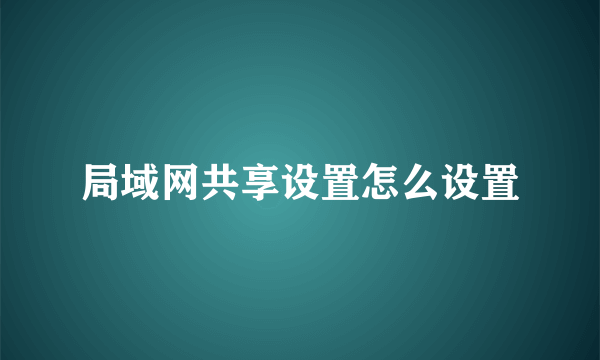 局域网共享设置怎么设置